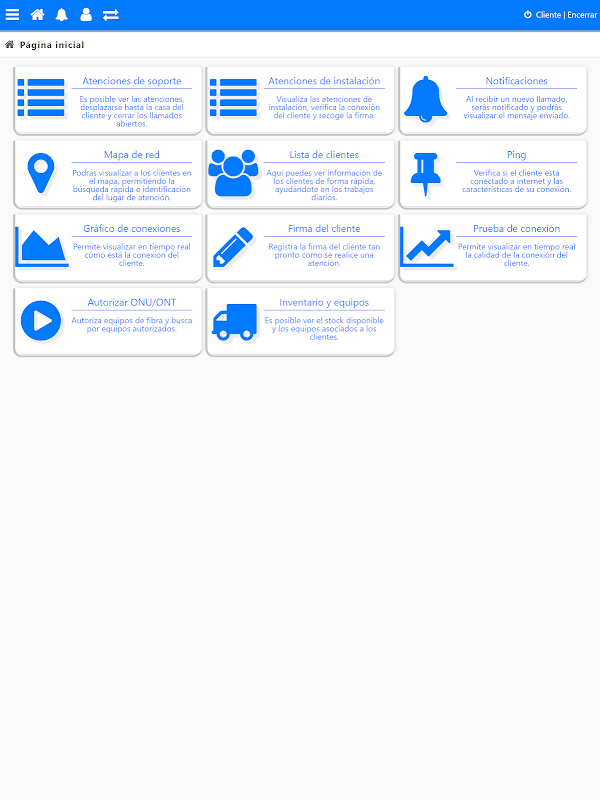 Cliente | Encerrar

Página inicial

Atenciones de soporte
Es posible ver las atenciones, desplazarse hasta la casa del cliente y cerrar los llamados abiertos.

Atenciones de instalación
Visualiza las atenciones de instalación, verifica la conexión del cliente y recoge la firma.

Notificaciones
Al recibir un nuevo llamado, serás notificado y podrás visualizar el mensaje enviado.

Mapa de red
Podrás visualizar a los clientes en el mapa, permitiendo la búsqueda rápida e identificación del lugar de atención.

Lista de clientes
Aquí puedes ver información de los clientes de forma rápida, ayudándote en los trabajos diarios.

Ping
Verifica si el cliente está conectado a internet y las características de su conexión.

Gráfico de conexiones
Permite visualizar en tiempo real cómo está la conexión del cliente.

Firma del cliente
Registra la firma del cliente tan pronto como se realice una atención.

Prueba de conexión
Permite visualizar en tiempo real la calidad de la conexión del cliente.

Autorizar ONU/ONT
Autoriza equipos de fibra y busca por equipos autorizados.

Inventario y equipos
Es posible ver el stock disponible y los equipos asociados a los clientes.